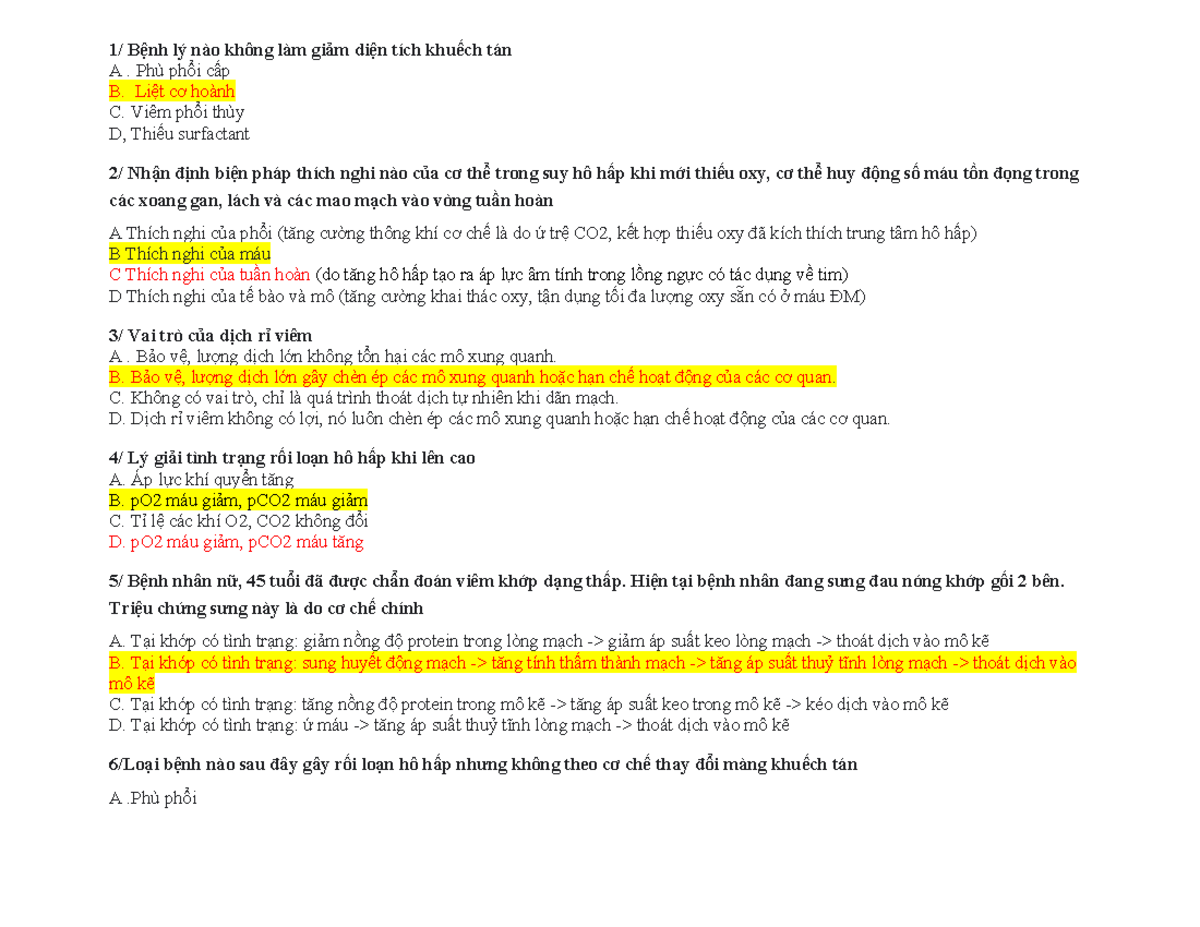 1/ Bệnh lý nào không làm giảm diện tích khuếch tán
A . Phù phổi cấp
B.  Liệt cơ hoành
C. Viêm phổi thùy
D, Thiếu surfactant

2/ Nhận định biện pháp thích nghi nào của cơ thể trong suy hô hấp khi mới thiếu oxy, cơ thể huy động số máu tồn đọng trong các xoang gan, lách và các mao mạch vào vòng tuần hoàn

A Thích nghi của phổi (tăng cường thông khí cơ chế là do ứ trệ CO2, kết hợp thiếu oxy đã kích thích trung tâm hô hấp)
B Thích nghi của máu
C Thích nghi của tuần hoàn (do tăng hô hấp tạo ra áp lực âm tính trong lồng ngực có tác dụng về tim)
D Thích nghi của tế bào và mô (tăng cường khai thác oxy, tận dụng tối đa lượng oxy sẵn có ở máu ĐM)

3/ Vai trò của dịch rỉ viêm
A . Bảo vệ, lượng dịch lớn không tổn hại các mô xung quanh.
B. Bảo vệ, lượng dịch lớn gây chèn ép các mô xung quanh hoặc hạn chế hoạt động của các cơ quan.
C. Không có vai trò, chỉ là quá trình thoát dịch tự nhiên khi dãn mạch.
D. Dịch rỉ viêm không có lợi, nó luôn chèn ép các mô xung quanh hoặc hạn chế hoạt động của các cơ quan.

4/ Lý giải tình trạng rối loạn hô hấp khi lên cao
A. Áp lực khí quyển tăng
B. pO2 máu giảm, pCO2 máu giảm
C. Tỉ lệ các khí O2, CO2 không đổi
D. pO2 máu giảm, pCO2 máu tăng

5/ Bệnh nhân nữ, 45 tuổi đã được chẩn đoán viêm khớp dạng thấp. Hiện tại bệnh nhân đang sưng đau nóng khớp gối 2 bên. Triệu chứng sưng này là do cơ chế chính

A. Tại khớp có tình trạng: giảm nồng độ protein trong lòng mạch -> giảm áp suất keo lòng mạch -> thoát dịch vào mô kẽ
B. Tại khớp có tình trạng: sung huyết động mạch -> tăng tính thấm thành mạch -> tăng áp suất thuỷ tĩnh lòng mạch -> thoát dịch vào mô kẽ
C. Tại khớp có tình trạng: tăng nồng độ protein trong mô kẽ -> tăng áp suất keo trong mô kẽ -> kéo dịch vào mô kẽ
D. Tại khớp có tình trạng: ứ máu -> tăng áp suất thuỷ tĩnh lòng mạch -> thoát dịch vào mô kẽ

6/Loại bệnh nào sau đây gây rối loạn hô hấp nhưng không theo cơ chế thay đổi màng khuếch tán

A .Phù phổi